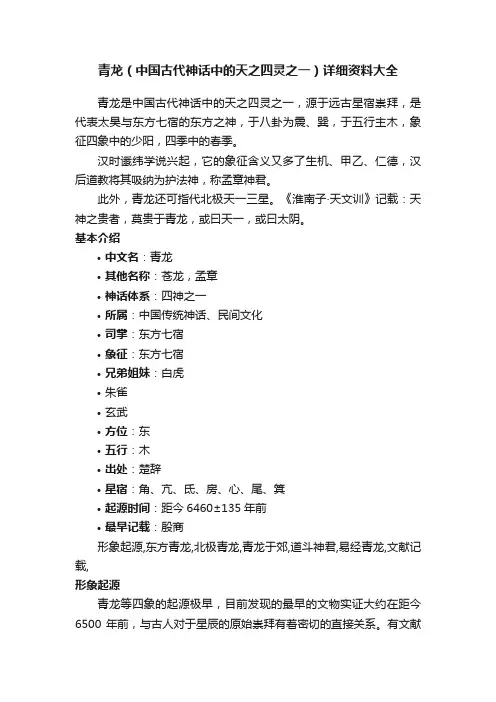 青龙（中国古代神话中的天之四灵之一）详细资料大全

青龙是中国古代神话中的天之四灵之一，源于远古星宿崇拜，是代表太昊与东方七宿的东方之神，于八卦为震、巽，于五行主木，象征四象中的少阳，四季中的春季。

汉时谶纬学说兴起，它的象征含义又多了生机、甲乙、仁德，汉后道教将其吸纳为护法神，称孟章神君。

此外，青龙还可指代北极天一三星。《淮南子·天文训》记载：天神之贵者，莫贵于青龙，或曰天一，或曰太阴。

基本介绍

• 中文名：青龙
• 其他名称：苍龙，孟章
• 神话体系：四神之一
• 所属：中国传统神话、民间文化
• 司掌：东方七宿
• 象征：东方七宿
• 兄弟姐妹：白虎
• 朱雀
• 玄武
• 方位：东
• 五行：木
• 出处：楚辞
• 星宿：角、亢、氐、房、心、尾、箕
• 起源时间：距今 6460±135 年前
• 最早记载：殷商

形象起源,东方青龙,北极青龙,青龙于郊,道斗神君,易经青龙,文献记载,

形象起源

青龙等四象的起源极早，目前发现的最早的文物实证大约在距今 6500 年前，与古人对于星辰的原始崇拜有着密切的直接关系。有文献